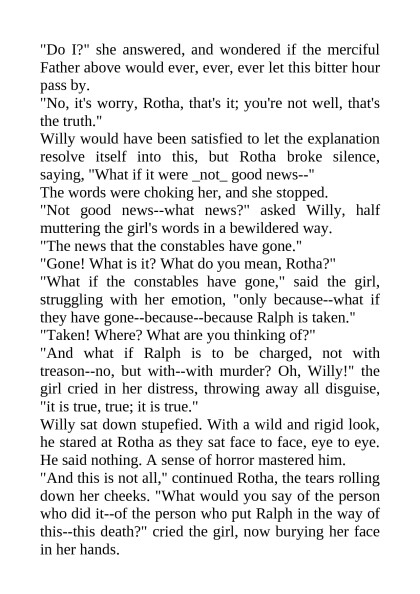 "Do I?" she answered, and wondered if the merciful Father above would ever, ever, ever let this bitter hour pass by.

"No, it's worry, Rotha, that's it; you're not well, that's the truth."

Willy would have been satisfied to let the explanation resolve itself into this, but Rotha broke silence, saying, "What if it were _not_ good news--"

The words were choking her, and she stopped.

"Not good news--what news?" asked Willy, half muttering the girl's words in a bewildered way.

"The news that the constables have gone."

"Gone! What is it? What do you mean, Rotha?"

"What if the constables have gone," said the girl, struggling with her emotion, "only because--what if they have gone--because--because Ralph is taken."

"Taken! Where? What are you thinking of?"

"And what if Ralph is to be charged, not with treason--no, but with--with murder? Oh, Willy!" the girl cried in her distress, throwing away all disguise, "it is true, true; it is true."

Willy sat down stupefied. With a wild and rigid look, he stared at Rotha as they sat face to face, eye to eye. He said nothing. A sense of horror mastered him.

"And this is not all," continued Rotha, the tears rolling down her cheeks. "What would you say of the person who did it--of the person who put Ralph in the way of this--this death?" cried the girl, now burying her face in her hands.